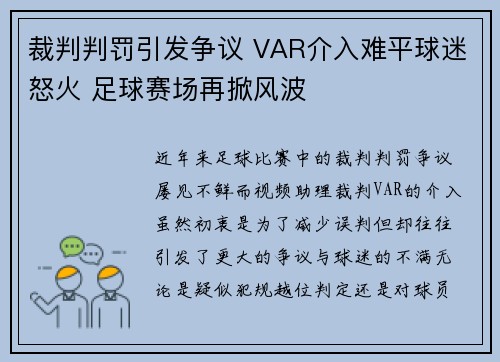 裁判判罚引发争议 VAR介入难平球迷怒火 足球赛场再掀风波

近年来足球比赛中的裁判判罚争议屡见不鲜而视频助理裁判VAR的介入虽然初衷是为了减少误判但却往往引发了更大的争议与球迷的不满无论是疑似犯规越位判定还是对球员